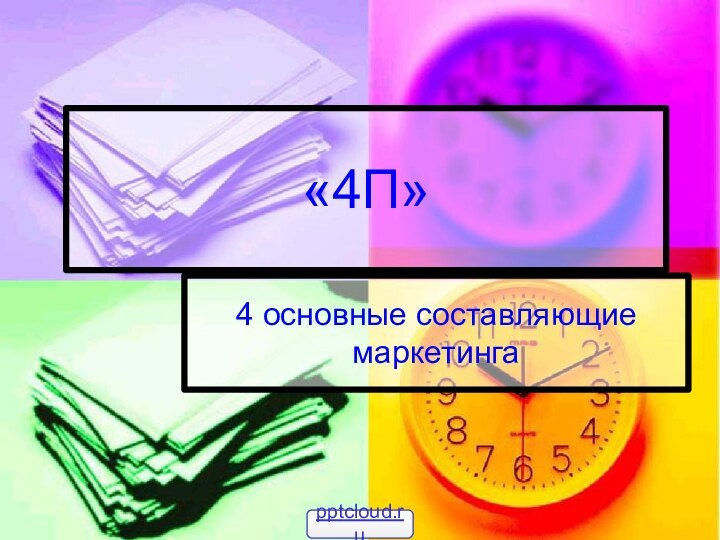 «4П»

4 основные составляющие маркетинга

pptcloud.ru